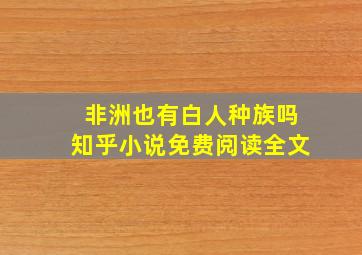 非洲也有白人种族吗
知乎小说免费阅读全文